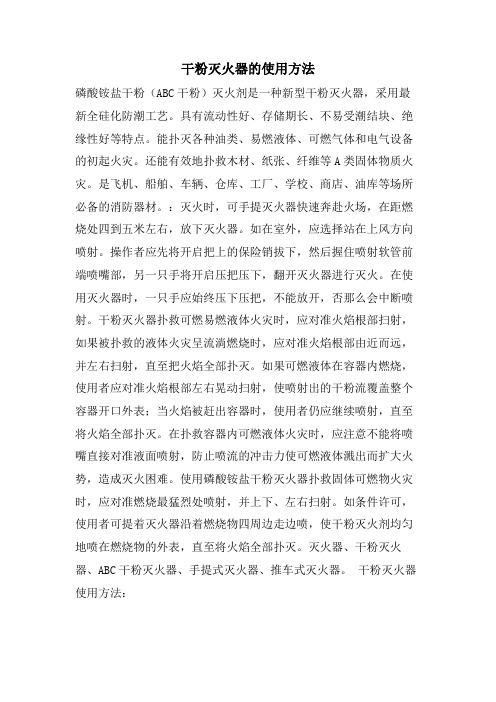 干粉灭火器的使用方法

磷酸铵盐干粉（ABC干粉）灭火剂是一种新型干粉灭火器，采用最新全硅化防潮工艺。具有流动性好、存储期长、不易受潮结块、绝缘性好等特点。能扑灭各种油类、易燃液体、可燃气体和电气设备的初起火灾。还能有效地扑救木材、纸张、纤维等A类固体物质火灾。是飞机、船舶、车辆、仓库、工厂、学校、商店、油库等场所必备的消防器材。：灭火时，可手提灭火器快速奔赴火场，在距燃烧处四到五米左右，放下灭火器。如在室外，应选择站在上风方向喷射。操作者应先将开启把上的保险销拔下，然后握住喷射软管前端喷嘴部，另一只手将开启压把压下，翻开灭火器进行灭火。在使用灭火器时，一只手应始终压下压把，不能放开，否那么会中断喷射。干粉灭火器扑救可燃易燃液体火灾时，应对准火焰根部扫射，如果被扑救的液体火灾呈流淌燃烧时，应对准火焰根部由近而远，并左右扫射，直至把火焰全部扑灭。如果可燃液体在容器内燃烧，使用者应对准火焰根部左右晃动扫射，使喷射出的干粉流覆盖整个容器开口外表；当火焰被赶出容器时，使用者仍应继续喷射，直至将火焰全部扑灭。在扑救容器内可燃液体火灾时，应注意不能将喷嘴直接对准液面喷射，防止喷流的冲击力使可燃液体溅出而扩大火势，造成灭火困难。使用磷酸铵盐干粉灭火器扑救固体可燃物火灾时，应对准燃烧最猛烈处喷射，并上下、左右扫射。如条件许可，使用者可提着灭火器沿着燃烧物四周边走边喷，使干粉灭火剂均匀地喷在燃烧物的外表，直至将火焰全部扑灭。灭火器、干粉灭火器、ABC干粉灭火器、手提式灭火器、推车式灭火器。 干粉灭火器使用方法：